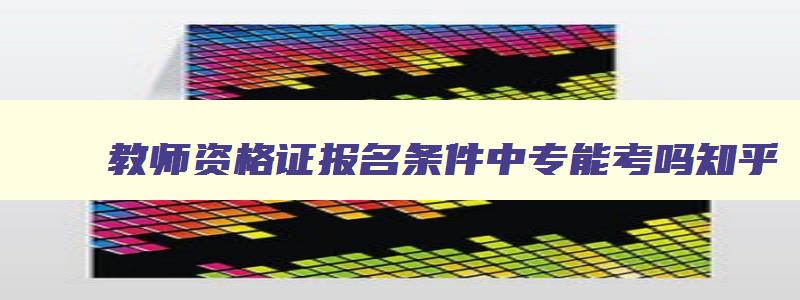 教师资格证报名条件中专能考吗知乎